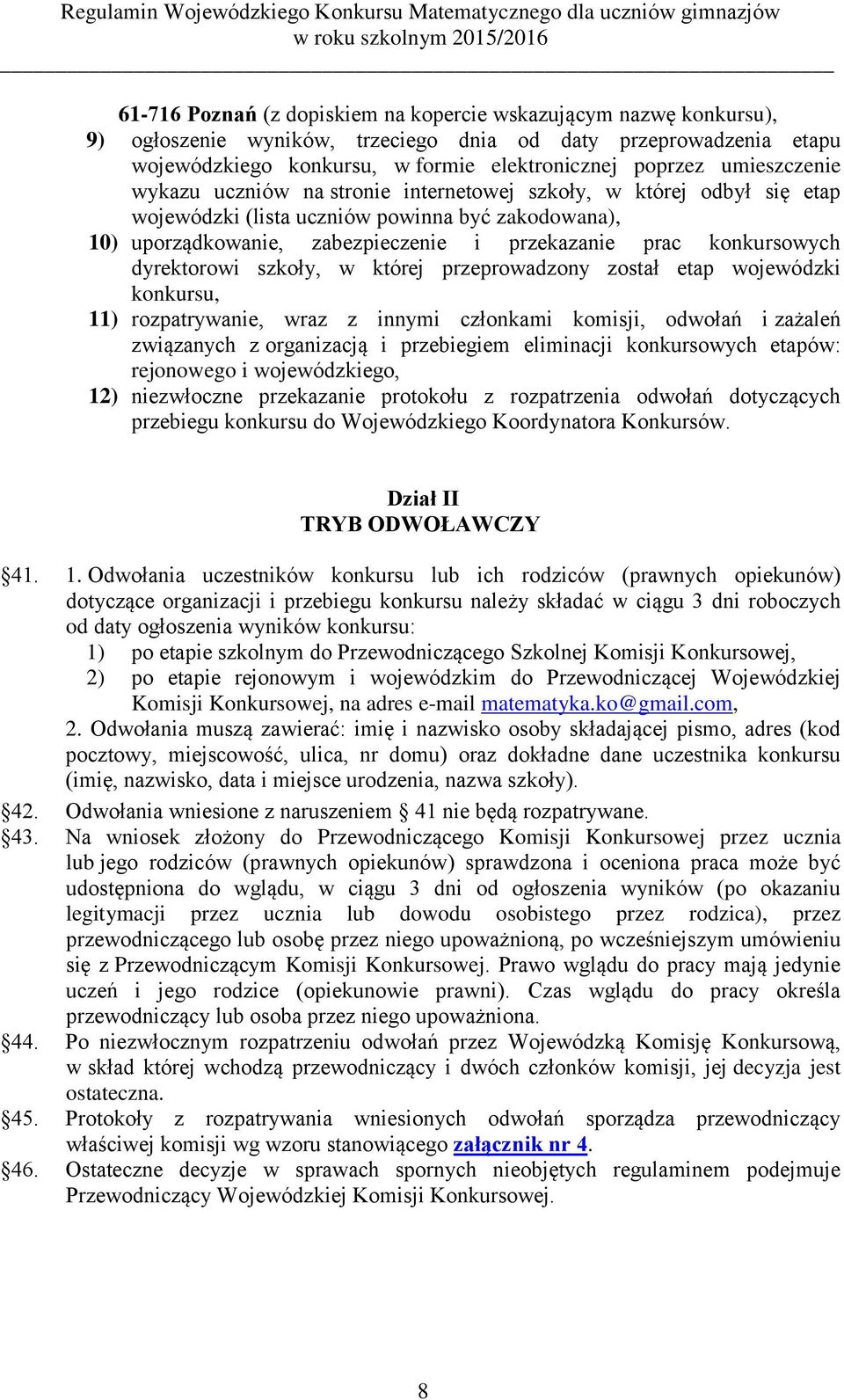 Regulamin Wojewódzkiego Konkursu Matematycznego dla uczniów gimnazjów
w roku szkolnym 2015/2016

61-716 Poznań (z dopiskiem na kopercie wskazującym nazwę konkursu),
9) ogłoszenie wyników, trzeciego dnia od daty przeprowadzenia etapu wojewódzkiego konkursu, w formie elektronicznej poprzez umieszczenie wykazu uczniów na stronie internetowej szkoły, w której odbył się etap wojewódzki (lista uczniów powinna być zakodowana),
10) uporządkowanie, zabezpieczenie i przekazanie prac konkursowych dyrektorowi szkoły, w której przeprowadzony został etap wojewódzki konkursu,
11) rozpatrywanie, wraz z innymi członkami komisji, odwołań i zażaleń związanych z organizacją i przebiegiem eliminacji konkursowych etapów: rejonowego i wojewódzkiego,
12) niezwłoczne przekazanie protokołu z rozpatrzenia odwołań dotyczących przebiegu konkursu do Wojewódzkiego Koordynatora Konkursów.

Dział II
TRYB ODWOŁAWCZY

§41. 1. Odwołania uczestników konkursu lub ich rodziców (prawnych opiekunów) dotyczące organizacji i przebiegu konkursu należy składać w ciągu 3 dni roboczych od daty ogłoszenia wyników konkursu:
1) po etapie szkolnym do Przewodniczącego Szkolnej Komisji Konkursowej,
2) po etapie rejonowym i wojewódzkim do Przewodniczącej Wojewódzkiej Komisji Konkursowej, na adres e-mail matematyka.ko@gmail.com,
2. Odwołania muszą zawierać: imię i nazwisko osoby składającej pismo, adres (kod pocztowy, miejscowość, ulica, nr domu) oraz dokładne dane uczestnika konkursu (imię, nazwisko, data i miejsce urodzenia, nazwa szkoły).
§42. Odwołania wniesione z naruszeniem § 41 nie będą rozpatrywane.
§43. Na wniosek złożony do Przewodniczącego Komisji Konkursowej przez ucznia lub jego rodziców (prawnych opiekunów) sprawdzona i oceniona praca może być udostępniona do wglądu, w ciągu 3 dni od ogłoszenia wyników (po okazaniu legitymacji przez ucznia lub dowodu osobistego przez rodzica), przez przewodniczącego lub osobę przez niego upoważnioną, po wcześniejszym umówieniu się z Przewodniczącym Komisji Konkursowej. Prawo wglądu do pracy mają jedynie uczeń i jego rodzice (opiekunowie prawni). Czas wglądu do pracy określa przewodniczący lub osoba przez niego upoważniona.
§44. Po niezwłocznym rozpatrzeniu odwołań przez Wojewódzką Komisję Konkursową, w skład której wchodzą przewodniczący i dwóch członków komisji, jej decyzja jest ostateczna.
§45. Protokoły z rozpatrywania wniesionych odwołań sporządza przewodniczący właściwej komisji wg wzoru stanowiącego załącznik nr 4.
§46. Ostateczne decyzje w sprawach spornych nieobjętych regulaminem podejmuje Przewodniczący Wojewódzkiej Komisji Konkursowej.

8